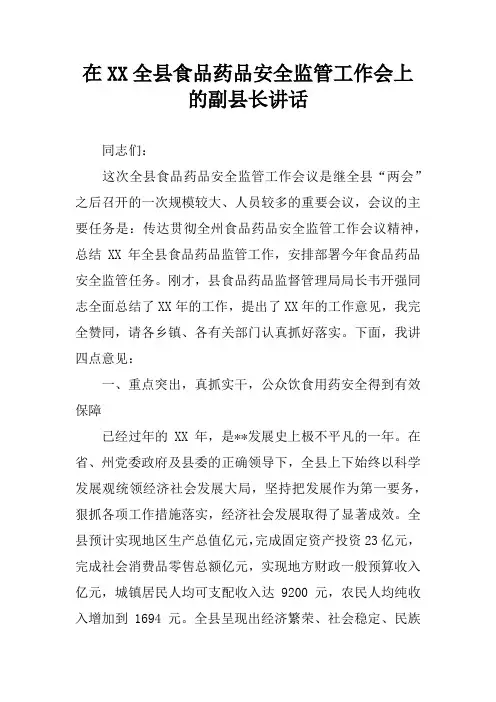 在XX全县食品药品安全监管工作会上的副县长讲话

同志们：

这次全县食品药品安全监管工作会议是继全县“两会”之后召开的一次规模较大、人员较多的重要会议，会议的主要任务是：传达贯彻全州食品药品安全监管工作会议精神，总结 XX 年全县食品药品监管工作，安排部署今年食品药品安全监管任务。刚才，县食品药品监督管理局局长韦开强同志全面总结了XX年的工作，提出了XX年的工作意见，我完全赞同，请各乡镇、各有关部门认真抓好落实。下面，我讲四点意见：

一、重点突出，真抓实干，公众饮食用药安全得到有效保障

已经过年的 XX 年，是**发展史上极不平凡的一年。在省、州党委政府及县委的正确领导下，全县上下始终以科学发展观统领经济社会发展大局，坚持把发展作为第一要务，狠抓各项工作措施落实，经济社会发展取得了显著成效。全县预计实现地区生产总值亿元，完成固定资产投资23亿元，完成社会消费品零售总额亿元，实现地方财政一般预算收入亿元，城镇居民人均可支配收入达 9200 元，农民人均纯收入增加到 1694 元。全县呈现出经济繁荣、社会稳定、民族